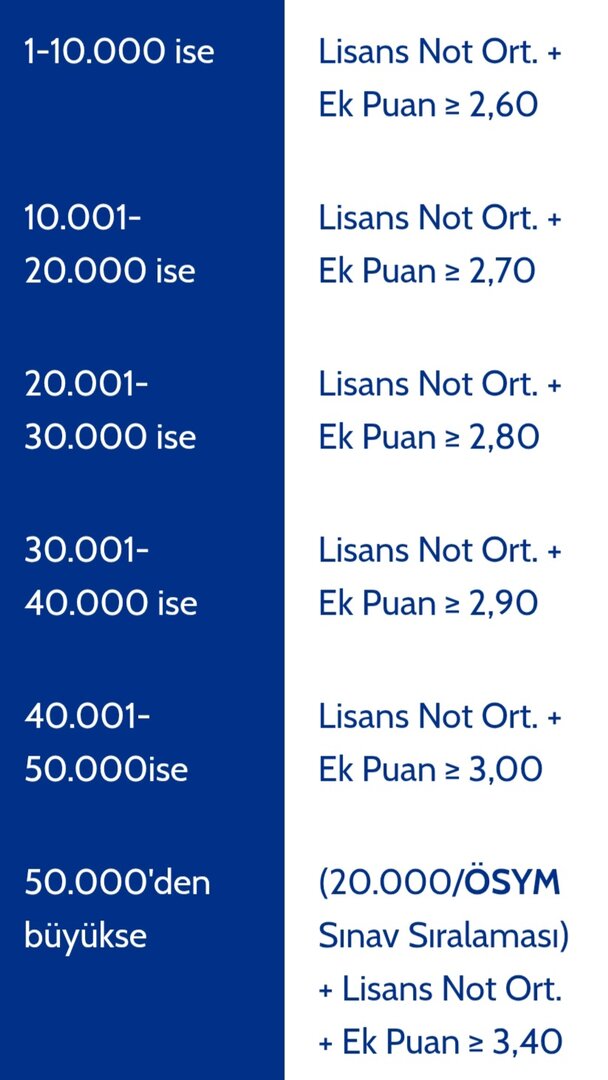 | | |
|---|---|
| 1-10.000 ise | Lisans Not Ort. + Ek Puan ≥ 2,60 |
| 10.001-20.000 ise | Lisans Not Ort. + Ek Puan ≥ 2,70 |
| 20.001-30.000 ise | Lisans Not Ort. + Ek Puan ≥ 2,80 |
| 30.001-40.000 ise | Lisans Not Ort. + Ek Puan ≥ 2,90 |
| 40.001-50.000ise | Lisans Not Ort. + Ek Puan ≥ 3,00 |
| 50.000'den büyükse | (20.000/ÖSYM Sınav Sıralaması) + Lisans Not Ort. + Ek Puan ≥ 3,40 |